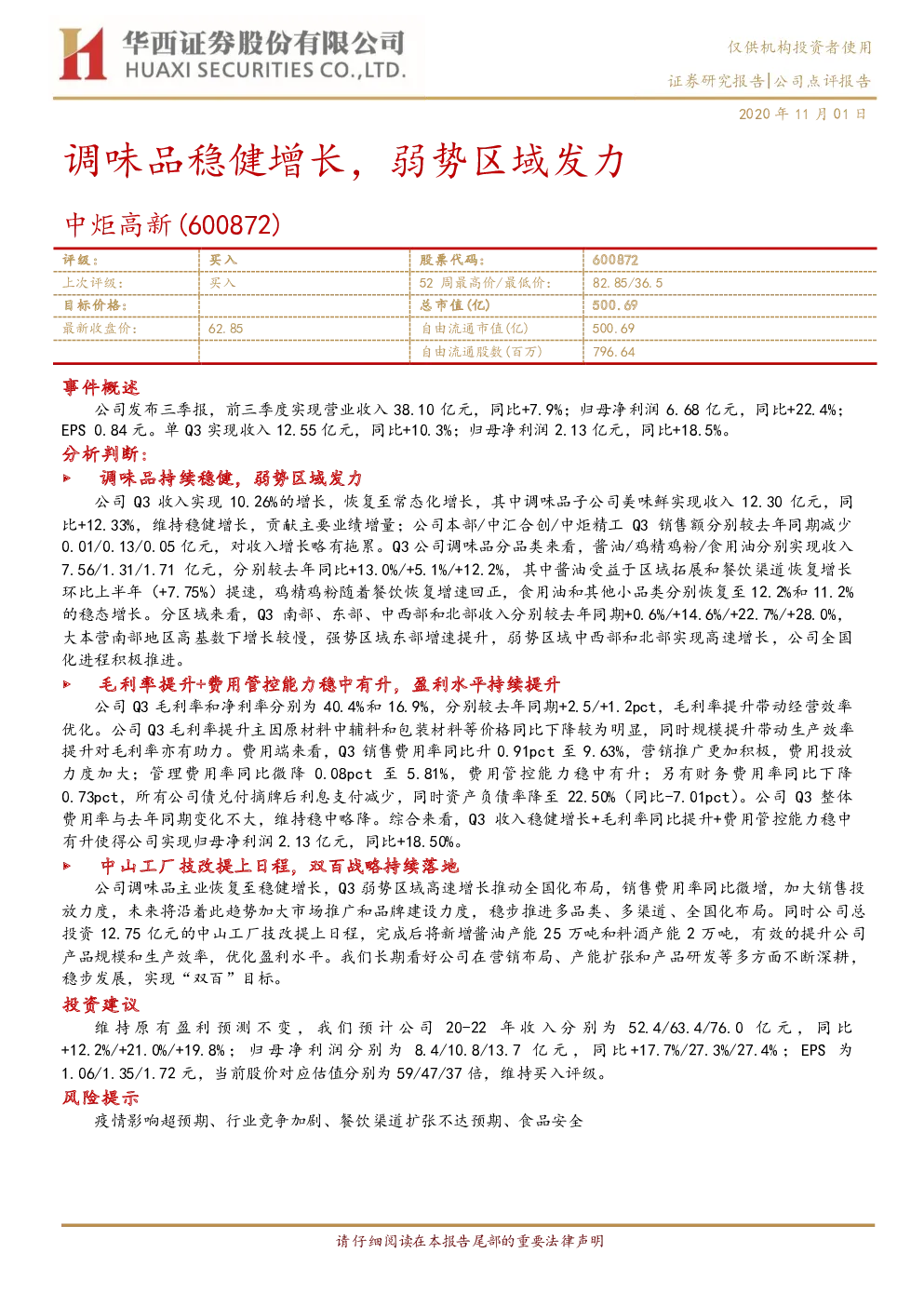 华西证券股份有限公司
HUAXI SECURITIES CO.,LTD.

仅供机构投资者使用

证券研究报告|公司点评报告

2020 年 11 月 01 日

调味品稳健增长，弱势区域发力

中炬高新(600872)

| 评级： | 买入 | 股票代码： | 600872 |
|---|---|---|---|
| 上次评级： | 买入 | 52 周最高价/最低价： | 82.85/36.5 |
| 目标价格： | | 总市值(亿) | 500.69 |
| 最新收盘价： | 62.85 | 自由流通市值(亿) | 500.69 |
| | | 自由流通股数(百万) | 796.64 |

事件概述

公司发布三季报，前三季度实现营业收入 38.10 亿元，同比+7.9%；归母净利润 6.68 亿元，同比+22.4%；EPS 0.84 元。单 Q3 实现收入 12.55 亿元，同比+10.3%；归母净利润 2.13 亿元，同比+18.5%。

分析判断：

► 调味品持续稳健，弱势区域发力

公司 Q3 收入实现 10.26%的增长，恢复至常态化增长，其中调味品子公司美味鲜实现收入 12.30 亿元，同比+12.33%，维持稳健增长，贡献主要业绩增量；公司本部/中汇合创/中炬精工 Q3 销售额分别较去年同期减少 0.01/0.13/0.05 亿元，对收入增长略有拖累。Q3 公司调味品分品类来看，酱油/鸡精鸡粉/食用油分别实现收入 7.56/1.31/1.71 亿元，分别较去年同比+13.0%/+5.1%/+12.2%，其中酱油受益于区域拓展和餐饮渠道恢复增长环比上半年（+7.75%）提速，鸡精鸡粉随着餐饮恢复增速回正，食用油和其他小品类分别恢复至 12.2%和 11.2%的稳态增长。分区域来看，Q3 南部、东部、中西部和北部收入分别较去年同期+0.6%/+14.6%/+22.7%/+28.0%，大本营南部地区高基数下增长较慢，强势区域东部增速提升，弱势区域中西部和北部实现高速增长，公司全国化进程积极推进。

► 毛利率提升+费用管控能力稳中有升，盈利水平持续提升

公司 Q3 毛利率和净利率分别为 40.4%和 16.9%，分别较去年同期+2.5/+1.2pct，毛利率提升带动经营效率优化。公司 Q3 毛利率提升主因原材料中辅料和包装材料等价格同比下降较为明显，同时规模提升带动生产效率提升对毛利率亦有助力。费用端来看，Q3 销售费用率同比升 0.91pct 至 9.63%，营销推广更加积极，费用投放力度加大；管理费用率同比微降 0.08pct 至 5.81%，费用管控能力稳中有升；另有财务费用率同比下降 0.73pct，所有公司债兑付摘牌后利息支付减少，同时资产负债率降至 22.50%（同比-7.01pct）。公司 Q3 整体费用率与去年同期变化不大，维持稳中略降。综合来看，Q3 收入稳健增长+毛利率同比提升+费用管控能力稳中有升使得公司实现归母净利润 2.13 亿元，同比+18.50%。

► 中山工厂技改提上日程，双百战略持续落地

公司调味品主业恢复至稳健增长，Q3 弱势区域高速增长推动全国化布局，销售费用率同比微增，加大销售投放力度，未来将沿着此趋势加大市场推广和品牌建设力度，稳步推进多品类、多渠道、全国化布局。同时公司总投资 12.75 亿元的中山工厂技改提上日程，完成后将新增酱油产能 25 万吨和料酒产能 2 万吨，有效的提升公司产品规模和生产效率，优化盈利水平。我们长期看好公司在营销布局、产能扩张和产品研发等多方面不断深耕，稳步发展，实现“双百”目标。

投资建议

维持原有盈利预测不变，我们预计公司 20-22 年收入分别为 52.4/63.4/76.0 亿元，同比+12.2%/+21.0%/+19.8%；归母净利润分别为 8.4/10.8/13.7 亿元，同比+17.7%/27.3%/27.4%；EPS 为 1.06/1.35/1.72 元，当前股价对应估值分别为 59/47/37 倍，维持买入评级。

风险提示

疫情影响超预期、行业竞争加剧、餐饮渠道扩张不达预期、食品安全

请仔细阅读在本报告尾部的重要法律声明